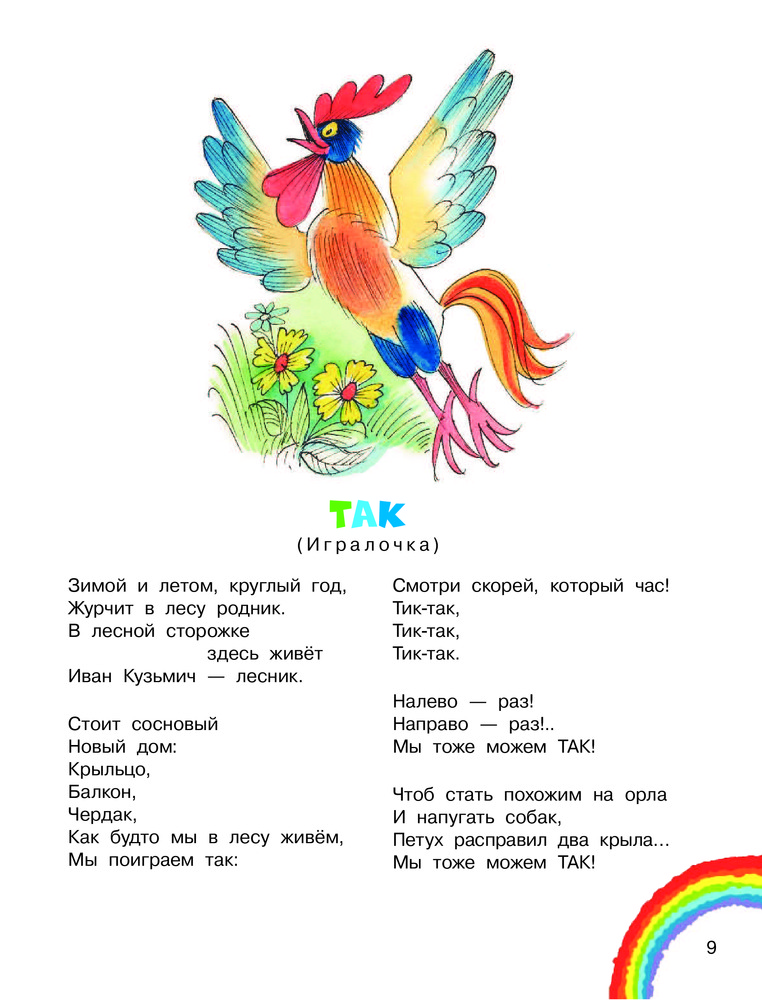 ТАК
(Игралочка)

Зимой и летом, круглый год,
Журчит в лесу родник.
В лесной сторожке
здесь живёт
Иван Кузьмич — лесник.

Стоит сосновый
Новый дом:
Крыльцо,
Балкон,
Чердак,
Как будто мы в лесу живём,
Мы поиграем так:

Смотри скорей, который час!
Тик-так,
Тик-так,
Тик-так.

Налево — раз!
Направо — раз!..
Мы тоже можем ТАК!

Чтоб стать похожим на орла
И напугать собак,
Петух расправил два крыла...
Мы тоже можем ТАК!

9